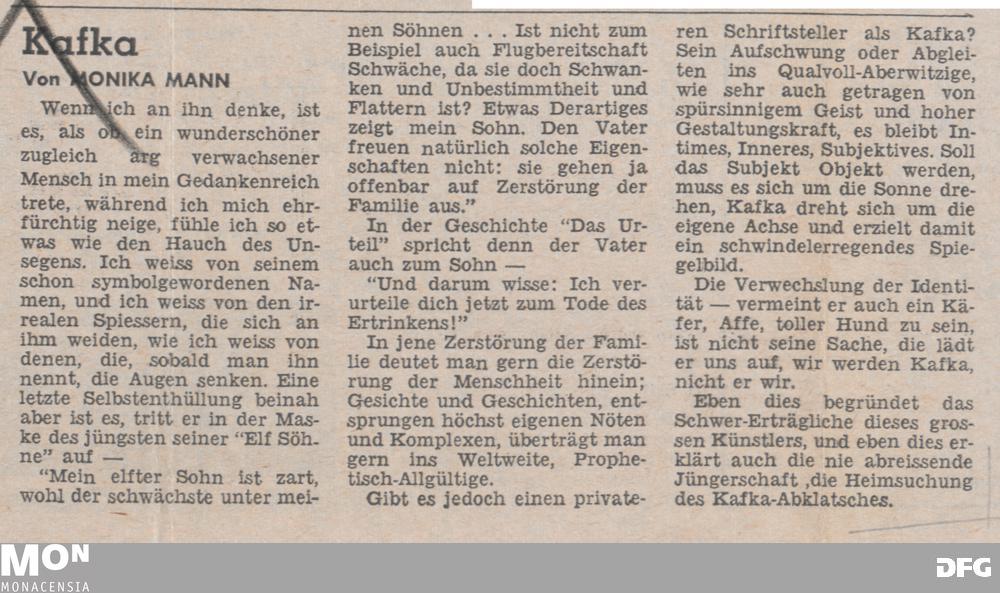 Kafka

Von MONIKA MANN

Wenn ich an ihn denke, ist es, als ob ein wunderschöner zugleich arg verwachsener Mensch in mein Gedankenreich trete, während ich mich ehrfürchtig neige, fühle ich so etwas wie den Hauch des Unsegens. Ich weiss von seinem schon symbolgewordenen Namen, und ich weiss von den irrealen Spiessern, die sich an ihm weiden, wie ich weiss von denen, die, sobald man ihn nennt, die Augen senken. Eine letzte Selbstenthüllung beinah aber ist es, tritt er in der Maske des jüngsten seiner "Elf Söhne" auf —

"Mein elfter Sohn ist zart, wohl der schwächste unter meinen Söhnen . . . Ist nicht zum Beispiel auch Flugbereitschaft Schwäche, da sie doch Schwanken und Unbestimmtheit und Flattern ist? Etwas Derartiges zeigt mein Sohn. Den Vater freuen natürlich solche Eigenschaften nicht: sie gehen ja offenbar auf Zerstörung der Familie aus."

In der Geschichte "Das Urteil" spricht denn der Vater auch zum Sohn —

"Und darum wisse: Ich verurteile dich jetzt zum Tode des Ertrinkens!"

In jene Zerstörung der Familie deutet man gern die Zerstörung der Menschheit hinein; Gesichte und Geschichten, entsprungen höchst eigenen Nöten und Komplexen, überträgt man gern ins Weltweite, Prophetisch-Allgültige.

Gibt es jedoch einen privateren Schriftsteller als Kafka? Sein Aufschwung oder Abgleiten ins Qualvoll-Aberwitzige, wie sehr auch getragen von spürsinnigem Geist und hoher Gestaltungskraft, es bleibt Intimes, Inneres, Subjektives. Soll das Subjekt Objekt werden, muss es sich um die Sonne drehen, Kafka dreht sich um die eigene Achse und erzielt damit ein schwindelerregendes Spiegelbild.

Die Verwechslung der Identität — vermeint er auch ein Käfer, Affe, toller Hund zu sein, ist nicht seine Sache, die lädt er uns auf, wir werden Kafka, nicht er wir.

Eben dies begründet das Schwer-Erträgliche dieses grossen Künstlers, und eben dies erklärt auch die nie abreissende Jüngerschaft ,die Heimsuchung des Kafka-Abklatsches.

MON
MONACENSIA

DFG